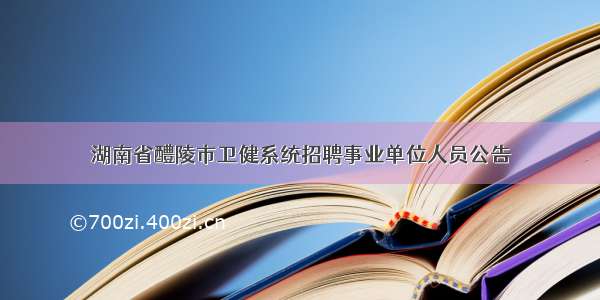 湖南省醴陵市卫健系统招聘事业单位人员公告

©700zi.400zi.cn